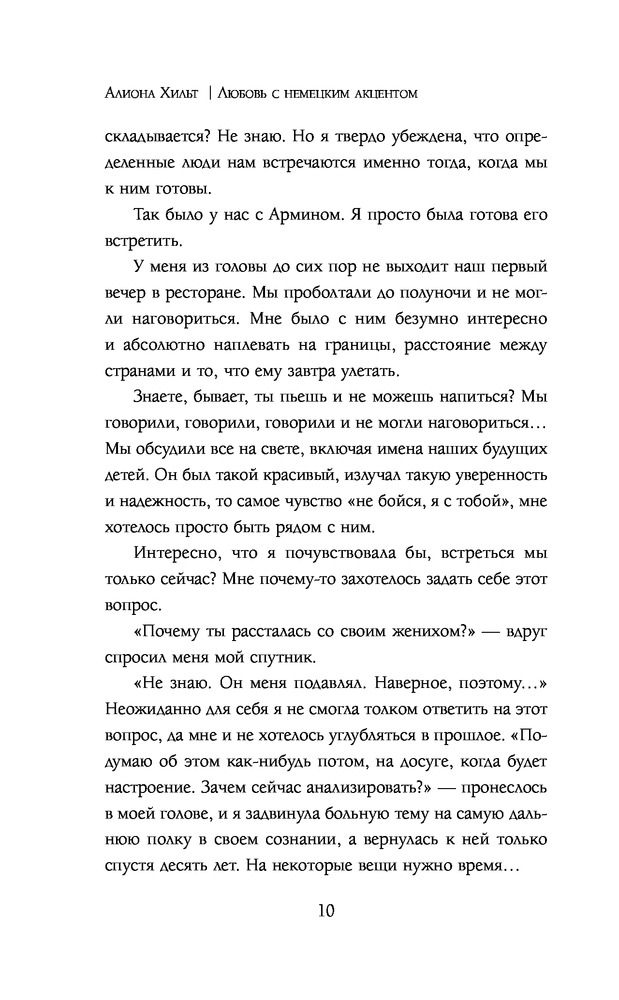 Алиона Хильт | Любовь с немецким акцентом

складывается? Не знаю. Но я твердо убеждена, что определенные люди нам встречаются именно тогда, когда мы к ним готовы.

Так было у нас с Армином. Я просто была готова его встретить.

У меня из головы до сих пор не выходит наш первый вечер в ресторане. Мы проболтали до полуночи и не могли наговориться. Мне было с ним безумно интересно и абсолютно наплевать на границы, расстояние между странами и то, что ему завтра улетать.

Знаете, бывает, ты пьешь и не можешь напиться? Мы говорили, говорили, говорили и не могли наговориться… Мы обсудили все на свете, включая имена наших будущих детей. Он был такой красивый, излучал такую уверенность и надежность, то самое чувство «не бойся, я с тобой», мне хотелось просто быть рядом с ним.

Интересно, что я почувствовала бы, встреться мы только сейчас? Мне почему-то захотелось задать себе этот вопрос.

«Почему ты рассталась со своим женихом?» — вдруг спросил меня мой спутник.

«Не знаю. Он меня подавлял. Наверное, поэтому…» Неожиданно для себя я не смогла толком ответить на этот вопрос, да мне и не хотелось углубляться в прошлое. «Подумаю об этом как-нибудь потом, на досуге, когда будет настроение. Зачем сейчас анализировать?» — пронеслось в моей голове, и я задвинула больную тему на самую дальнюю полку в своем сознании, а вернулась к ней только спустя десять лет. На некоторые вещи нужно время…

10